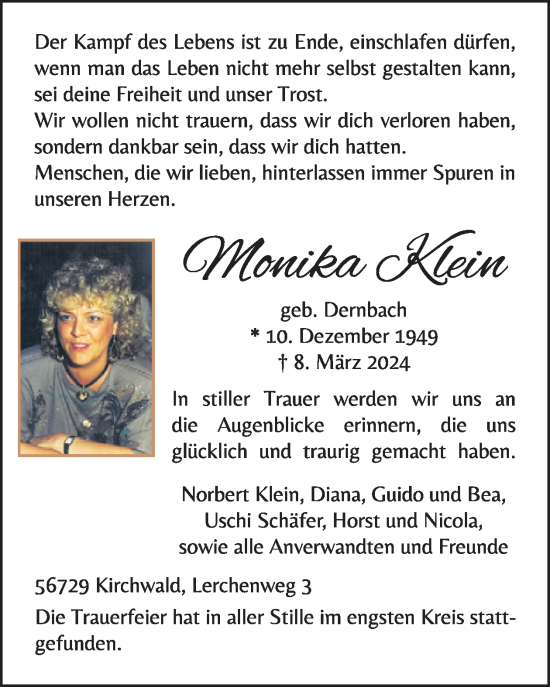 Der Kampf des Lebens ist zu Ende, einschlafen dürfen, wenn man das Leben nicht mehr selbst gestalten kann, sei deine Freiheit und unser Trost.
Wir wollen nicht trauern, dass wir dich verloren haben, sondern dankbar sein, dass wir dich hatten.
Menschen, die wir lieben, hinterlassen immer Spuren in unseren Herzen.

Monika Klein

geb. Dernbach
* 10. Dezember 1949
† 8. März 2024

In stiller Trauer werden wir uns an die Augenblicke erinnern, die uns glücklich und traurig gemacht haben.

Norbert Klein, Diana, Guido und Bea,
Uschi Schäfer, Horst und Nicola,
sowie alle Anverwandten und Freunde

56729 Kirchwald, Lerchenweg 3

Die Trauerfeier hat in aller Stille im engsten Kreis stattgefunden.